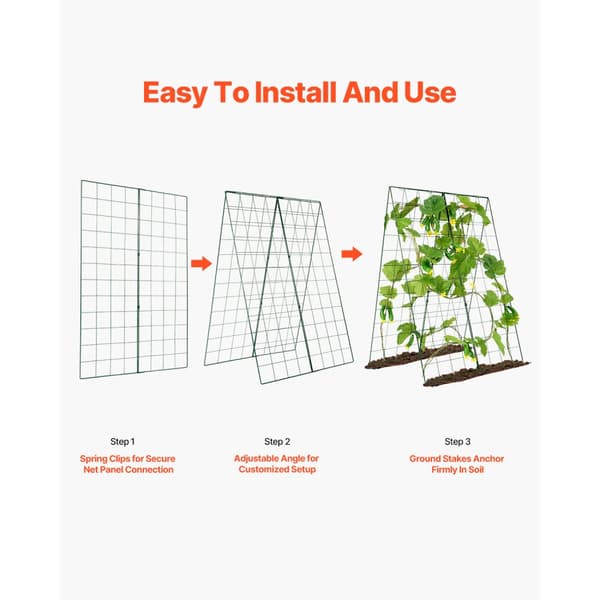 Easy To Install And Use

Step 1
Spring Clips for Secure Net Panel Connection

Step 2
Adjustable Angle for Customized Setup

Step 3
Ground Stakes Anchor Firmly In Soil